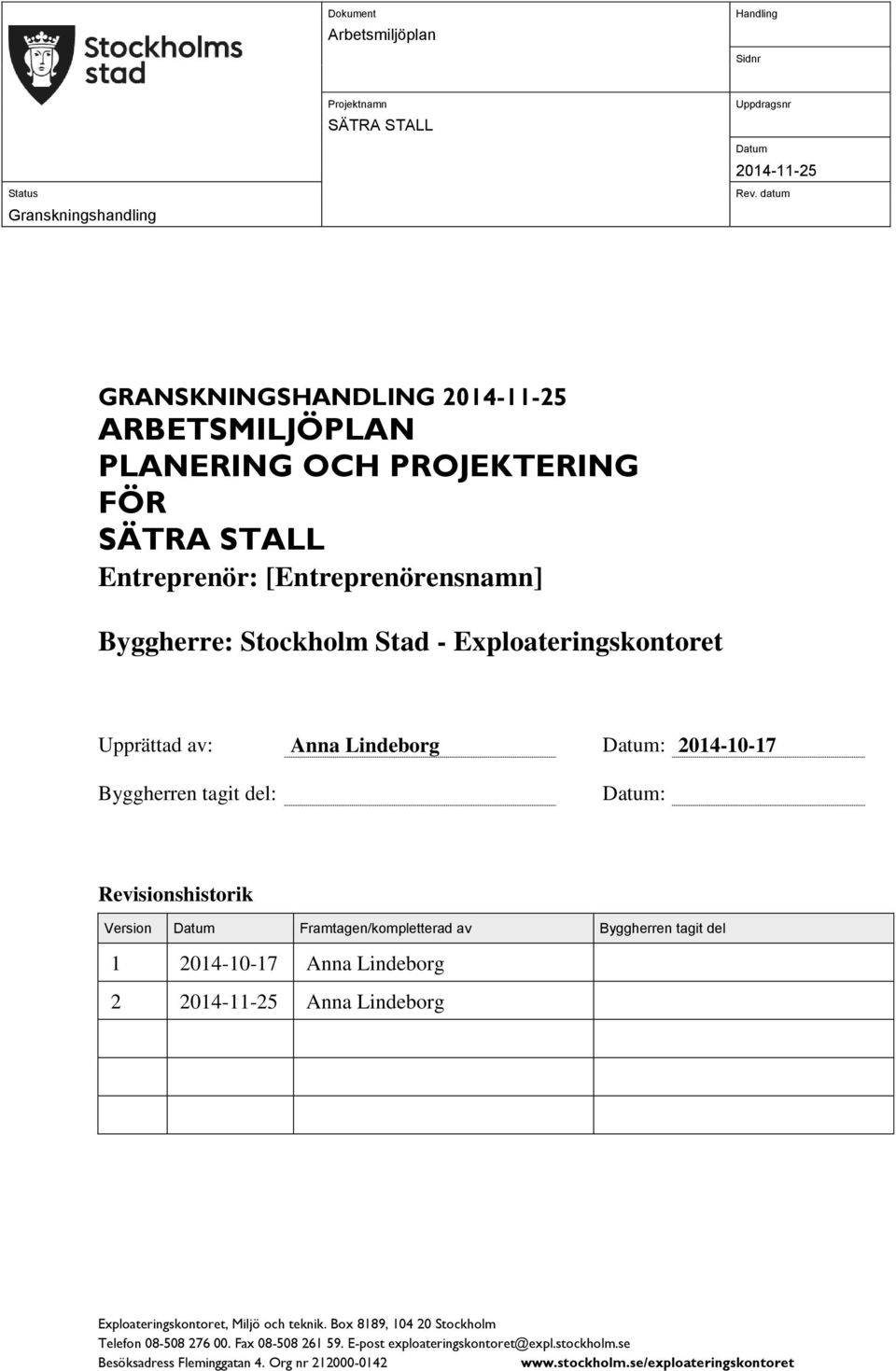 Stockholms stad

Dokument
Arbetsmiljöplan

Handling

Sidnr

Projektnamn
SÄTRA STALL

Uppdragsnr

Datum
2014-11-25

Status
Granskningshandling

Rev. datum

GRANSKNINGSHANDLING 2014-11-25
ARBETSMILJÖPLAN
PLANERING OCH PROJEKTERING
FÖR
SÄTRA STALL
Entreprenör: [Entreprenörensnamn]

Byggherre: Stockholm Stad - Exploateringskontoret

Upprättad av: Anna Lindeborg Datum: 2014-10-17

Byggherren tagit del: Datum:

Revisionshistorik

| Version | Datum | Framtagen/kompletterad av | Byggherren tagit del |
|---|---|---|---|
| 1 | 2014-10-17 | Anna Lindeborg | |
| 2 | 2014-11-25 | Anna Lindeborg | |
| | | | |
| | | | |
| | | | |

Exploateringskontoret, Miljö och teknik. Box 8189, 104 20 Stockholm
Telefon 08-508 276 00. Fax 08-508 261 59. E-post exploateringskontoret@expl.stockholm.se
Besöksadress Fleminggatan 4. Org nr 212000-0142 www.stockholm.se/exploateringskontoret